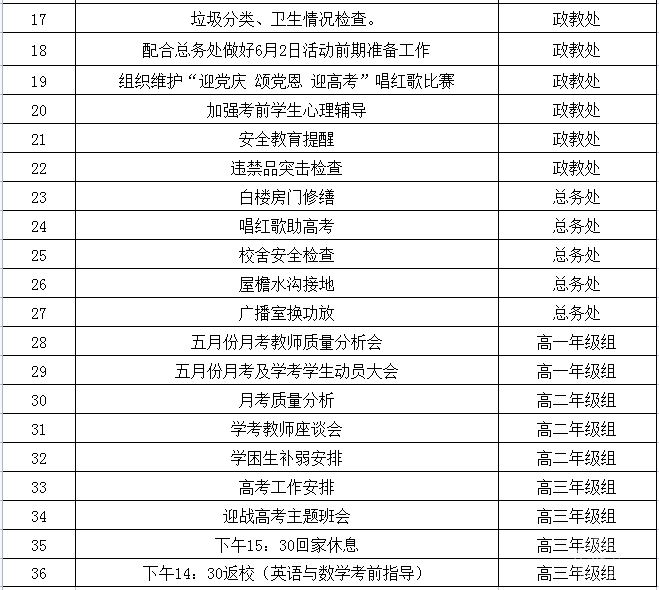 | 17 | 垃圾分类、卫生情况检查。 | 政教处 |
|---|---|---|
| 18 | 配合总务处做好6月2日活动前期准备工作 | 政教处 |
| 19 | 组织维护“迎党庆 颂党恩 迎高考”唱红歌比赛 | 政教处 |
| 20 | 加强考前学生心理辅导 | 政教处 |
| 21 | 安全教育提醒 | 政教处 |
| 22 | 违禁品突击检查 | 政教处 |
| 23 | 白楼房门修缮 | 总务处 |
| 24 | 唱红歌助高考 | 总务处 |
| 25 | 校舍安全检查 | 总务处 |
| 26 | 屋檐水沟接地 | 总务处 |
| 27 | 广播室换功放 | 总务处 |
| 28 | 五月份月考教师质量分析会 | 高一年级组 |
| 29 | 五月份月考及学考学生动员大会 | 高一年级组 |
| 30 | 月考质量分析 | 高二年级组 |
| 31 | 学考教师座谈会 | 高二年级组 |
| 32 | 学困生补弱安排 | 高二年级组 |
| 33 | 高考工作安排 | 高三年级组 |
| 34 | 迎战高考主题班会 | 高三年级组 |
| 35 | 下午15：30回家休息 | 高三年级组 |
| 36 | 下午14：30返校（英语与数学考前指导） | 高三年级组 |